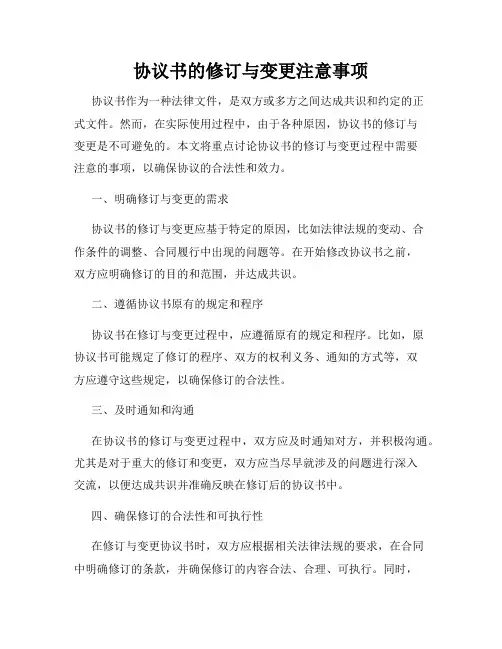 协议书的修订与变更注意事项

协议书作为一种法律文件，是双方或多方之间达成共识和约定的正式文件。然而，在实际使用过程中，由于各种原因，协议书的修订与变更是不可避免的。本文将重点讨论协议书的修订与变更过程中需要注意的事项，以确保协议的合法性和效力。

一、明确修订与变更的需求

协议书的修订与变更应基于特定的原因，比如法律法规的变动、合作条件的调整、合同履行中出现的问题等。在开始修改协议书之前，双方应明确修订的目的和范围，并达成共识。

二、遵循协议书原有的规定和程序

协议书在修订与变更过程中，应遵循原有的规定和程序。比如，原协议书可能规定了修订的程序、双方的权利义务、通知的方式等，双方应遵守这些规定，以确保修订的合法性。

三、及时通知和沟通

在协议书的修订与变更过程中，双方应及时通知对方，并积极沟通。尤其是对于重大的修订和变更，双方应当尽早就涉及的问题进行深入交流，以便达成共识并准确反映在修订后的协议书中。

四、确保修订的合法性和可执行性

在修订与变更协议书时，双方应根据相关法律法规的要求，在合同中明确修订的条款，并确保修订的内容合法、合理、可执行。同时，